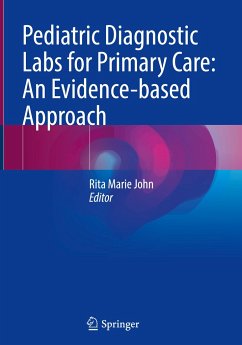 Pediatric Diagnostic Labs for Primary Care: An Evidence-based Approach

Rita Marie John
Editor

Springer